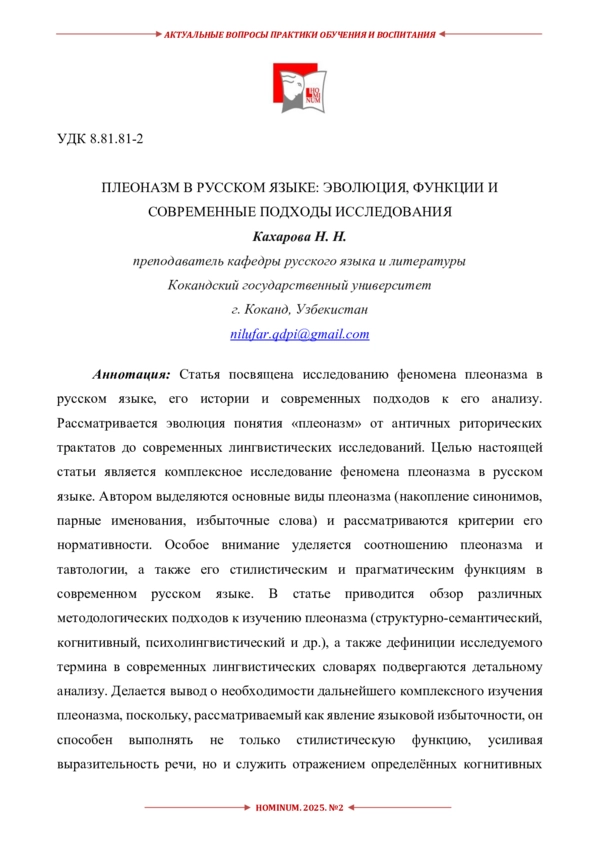 АКТУАЛЬНЫЕ ВОПРОСЫ ПРАКТИКИ ОБУЧЕНИЯ И ВОСПИТАНИЯ

HO MI NUM

УДК 8.81.81-2

ПЛЕОНАЗМ В РУССКОМ ЯЗЫКЕ: ЭВОЛЮЦИЯ, ФУНКЦИИ И СОВРЕМЕННЫЕ ПОДХОДЫ ИССЛЕДОВАНИЯ

Кахарова Н. Н.

преподаватель кафедры русского языка и литературы

Кокандский государственный университет

г. Коканд, Узбекистан

nilufar.qdpi@gmail.com

Аннотация: Статья посвящена исследованию феномена плеоназма в русском языке, его истории и современных подходов к его анализу. Рассматривается эволюция понятия «плеоназм» от античных риторических трактатов до современных лингвистических исследований. Целью настоящей статьи является комплексное исследование феномена плеоназма в русском языке. Автором выделяются основные виды плеоназма (накопление синонимов, парные именования, избыточные слова) и рассматриваются критерии его нормативности. Особое внимание уделяется соотношению плеоназма и тавтологии, а также его стилистическим и прагматическим функциям в современном русском языке. В статье приводится обзор различных методологических подходов к изучению плеоназма (структурно-семантический, когнитивный, психолингвистический и др.), а также дефиниции исследуемого термина в современных лингвистических словарях подвергаются детальному анализу. Делается вывод о необходимости дальнейшего комплексного изучения плеоназма, поскольку, рассматриваемый как явление языковой избыточности, он способен выполнять не только стилистическую функцию, усиливая выразительность речи, но и служить отражением определённых когнитивных

HOMINUM. 2025. №2